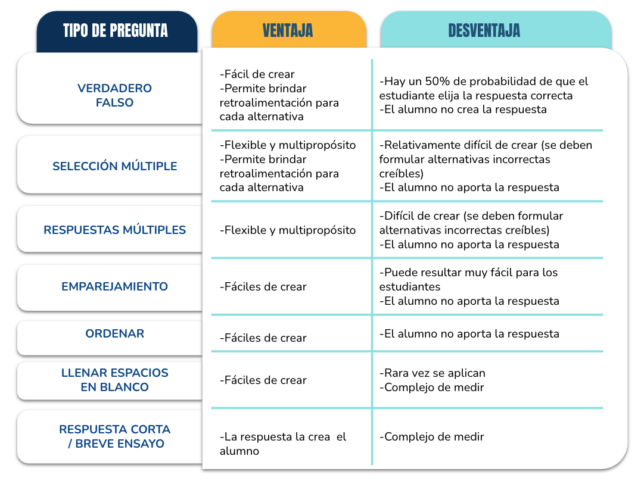 | TIPO DE PREGUNTA | VENTAJA | DESVENTAJA |
|---|---|---|
| VERDADERO FALSO | -Fácil de crear -Permite brindar retroalimentación para cada alternativa | -Hay un 50% de probabilidad de que el estudiante elija la respuesta correcta -El alumno no crea la respuesta |
| SELECCIÓN MÚLTIPLE | -Flexible y multipropósito -Permite brindar retroalimentación para cada alternativa | -Relativamente difícil de crear (se deben formular alternativas incorrectas creíbles) -El alumno no aporta la respuesta |
| RESPUESTAS MÚLTIPLES | -Flexible y multipropósito | -Difícil de crear (se deben formular alternativas incorrectas creíbles) -El alumno no aporta la respuesta |
| EMPAREJAMIENTO | -Fáciles de crear | -Puede resultar muy fácil para los estudiantes -El alumno no aporta la respuesta |
| ORDENAR | -Fáciles de crear | -El alumno no aporta la respuesta |
| LLENAR ESPACIOS EN BLANCO | -Fáciles de crear | -Rara vez se aplican -Complejo de medir |
| RESPUESTA CORTA / BREVE ENSAYO | -La respuesta la crea el alumno | -Complejo de medir |